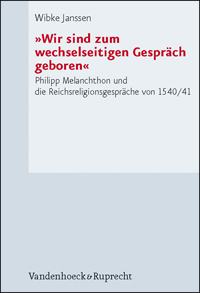 Wibke Janssen

»Wir sind zum wechselseitigen Gespräch geboren«

Philipp Melanchthon und die Reichsreligionsgespräche von 1540/41

Vandenhoeck & Ruprecht